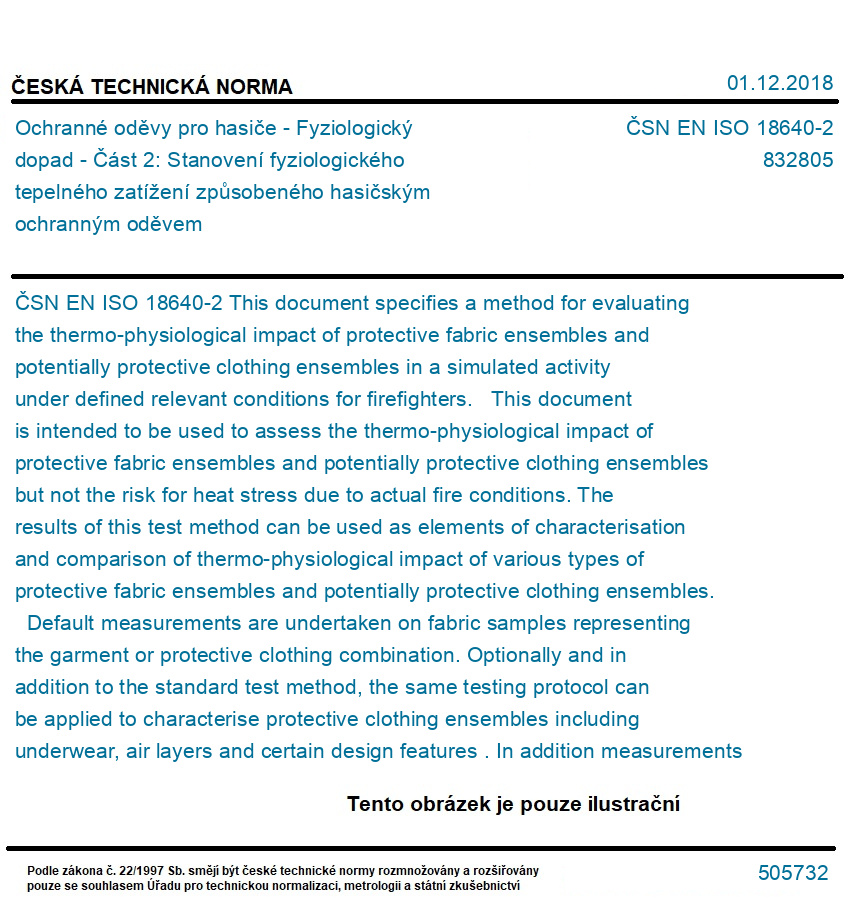 ČESKÁ TECHNICKÁ NORMA

01.12.2018

Ochranné oděvy pro hasiče - Fyziologický dopad - Část 2: Stanovení fyziologického tepelného zatížení způsobeného hasičským ochranným oděvem

ČSN EN ISO 18640-2
832805

ČSN EN ISO 18640-2 This document specifies a method for evaluating the thermo-physiological impact of protective fabric ensembles and potentially protective clothing ensembles in a simulated activity under defined relevant conditions for firefighters. This document is intended to be used to assess the thermo-physiological impact of protective fabric ensembles and potentially protective clothing ensembles but not the risk for heat stress due to actual fire conditions. The results of this test method can be used as elements of characterisation and comparison of thermo-physiological impact of various types of protective fabric ensembles and potentially protective clothing ensembles. Default measurements are undertaken on fabric samples representing the garment or protective clothing combination. Optionally and in addition to the standard test method, the same testing protocol can be applied to characterise protective clothing ensembles including underwear, air layers and certain design features . In addition measurements

Tento obrázek je pouze ilustrační

Podle zákona č. 22/1997 Sb. smějí být české technické normy rozmnožovány a rozšiřovány pouze se souhlasem Úřadu pro technickou normalizaci, metrologii a státní zkušebnictví

505732